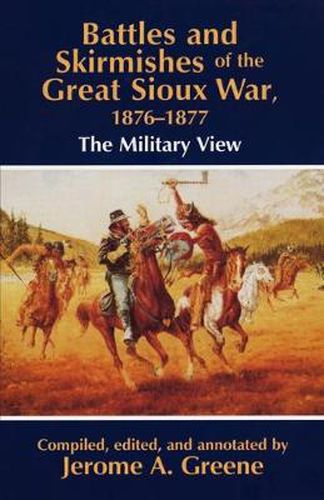 Battles and Skirmishes of the Great Sioux War, 1876–1877

The Military View

Compiled, edited, and annotated by

Jerome A. Greene